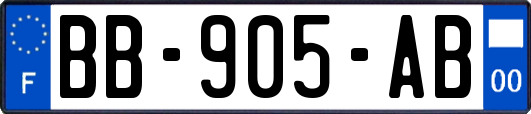 F
BB-905-AB
00